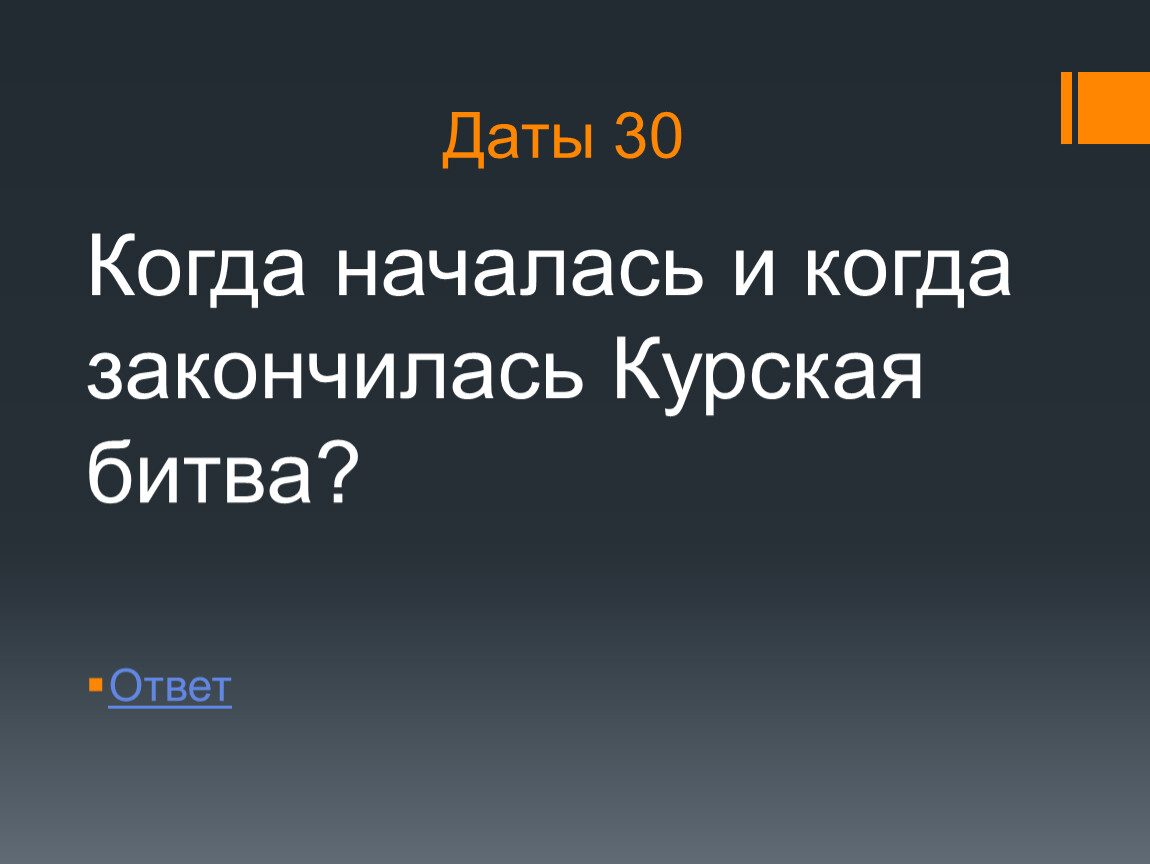 Даты 30

Когда началась и когда закончилась Курская битва?

Ответ